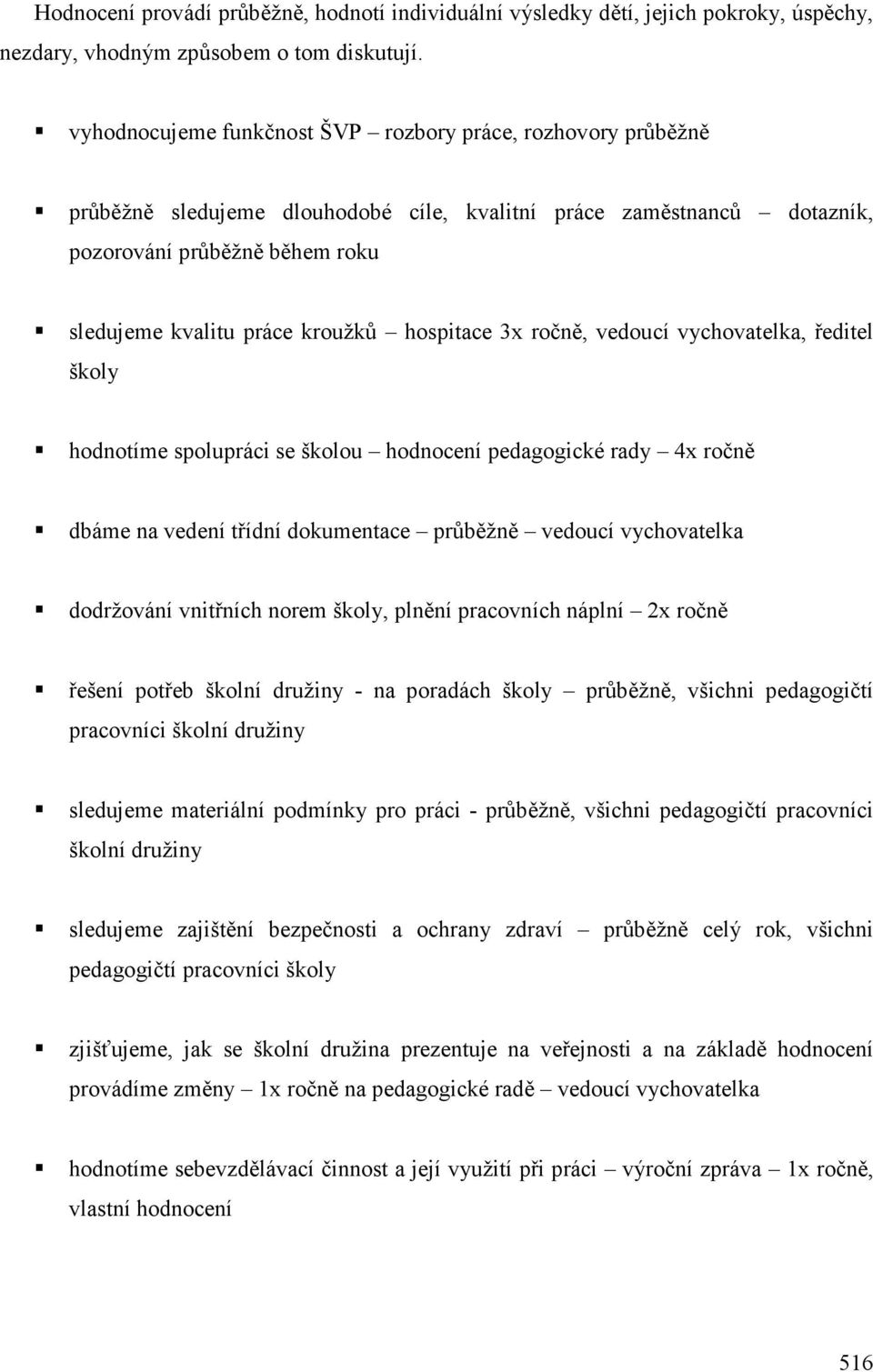 Hodnocení provádí průběžně, hodnotí individuální výsledky dětí, jejich pokroky, úspěchy, nezdary, vhodným způsobem o tom diskutují.

▪ vyhodnocujeme funkčnost ŠVP – rozbory práce, rozhovory průběžně

▪ průběžně sledujeme dlouhodobé cíle, kvalitní práce zaměstnanců – dotazník, pozorování průběžně během roku

▪ sledujeme kvalitu práce kroužků – hospitace 3x ročně, vedoucí vychovatelka, ředitel školy

▪ hodnotíme spolupráci se školou – hodnocení pedagogické rady – 4x ročně

▪ dbáme na vedení třídní dokumentace – průběžně – vedoucí vychovatelka

▪ dodržování vnitřních norem školy, plnění pracovních náplní – 2x ročně

▪ řešení potřeb školní družiny - na poradách školy – průběžně, všichni pedagogičtí pracovníci školní družiny

▪ sledujeme materiální podmínky pro práci - průběžně, všichni pedagogičtí pracovníci školní družiny

▪ sledujeme zajištění bezpečnosti a ochrany zdraví – průběžně celý rok, všichni pedagogičtí pracovníci školy

▪ zjišťujeme, jak se školní družina prezentuje na veřejnosti a na základě hodnocení provádíme změny – 1x ročně na pedagogické radě – vedoucí vychovatelka

▪ hodnotíme sebevzdělávací činnost a její využití při práci – výroční zpráva – 1x ročně, vlastní hodnocení

516